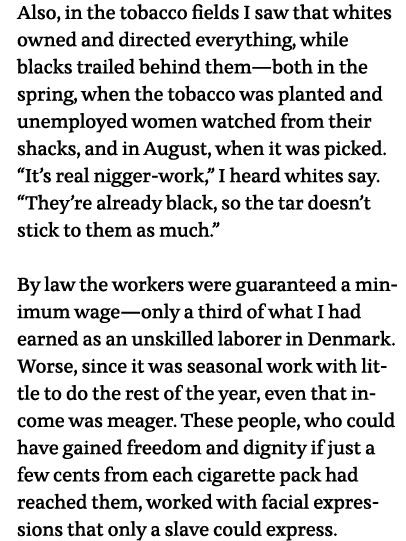 Also, in the tobacco fields I saw that whites owned and directed everything, while blacks trailed behind them—both in the spring, when the tobacco was planted and unemployed women watched from their shacks, and in August, when it was picked. “It’s real nigger-work,” I heard whites say. “They’re already black, so the tar doesn’t stick to them as much.”

By law the workers were guaranteed a minimum wage—only a third of what I had earned as an unskilled laborer in Denmark. Worse, since it was seasonal work with little to do the rest of the year, even that income was meager. These people, who could have gained freedom and dignity if just a few cents from each cigarette pack had reached them, worked with facial expressions that only a slave could express.